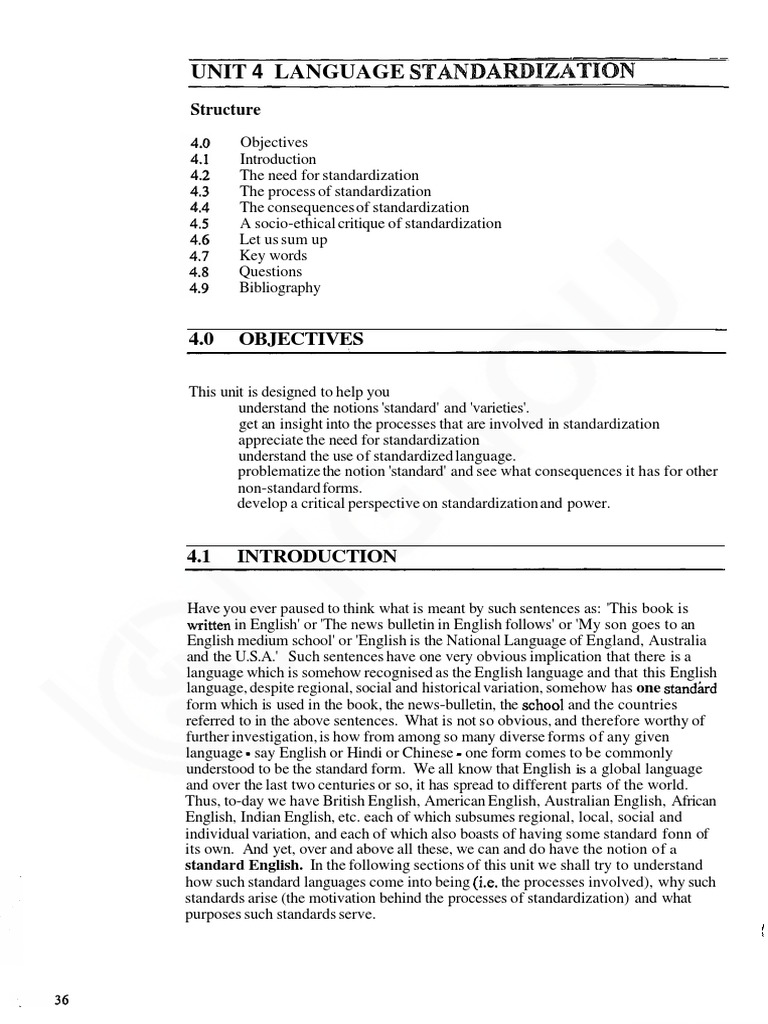 UNIT 4 LANGUAGE STANDARDIZATION

Structure

4.0 Objectives
4.1 Introduction
4.2 The need for standardization
4.3 The process of standardization
4.4 The consequences of standardization
4.5 A socio-ethical critique of standardization
4.6 Let us sum up
4.7 Key words
4.8 Questions
4.9 Bibliography

4.0 OBJECTIVES

This unit is designed to help you
understand the notions 'standard' and 'varieties'.
get an insight into the processes that are involved in standardization
appreciate the need for standardization
understand the use of standardized language.
problematize the notion 'standard' and see what consequences it has for other non-standard forms.
develop a critical perspective on standardization and power.

4.1 INTRODUCTION

Have you ever paused to think what is meant by such sentences as: 'This book is written in English' or 'The news bulletin in English follows' or 'My son goes to an English medium school' or 'English is the National Language of England, Australia and the U.S.A.' Such sentences have one very obvious implication that there is a language which is somehow recognised as the English language and that this English language, despite regional, social and historical variation, somehow has one standard form which is used in the book, the news-bulletin, the school and the countries referred to in the above sentences. What is not so obvious, and therefore worthy of further investigation, is how from among so many diverse forms of any given language - say English or Hindi or Chinese - one form comes to be commonly understood to be the standard form. We all know that English is a global language and over the last two centuries or so, it has spread to different parts of the world. Thus, to-day we have British English, American English, Australian English, African English, Indian English, etc. each of which subsumes regional, local, social and individual variation, and each of which also boasts of having some standard fonn of its own. And yet, over and above all these, we can and do have the notion of a standard English. In the following sections of this unit we shall try to understand how such standard languages come into being (i.e. the processes involved), why such standards arise (the motivation behind the processes of standardization) and what purposes such standards serve.

36